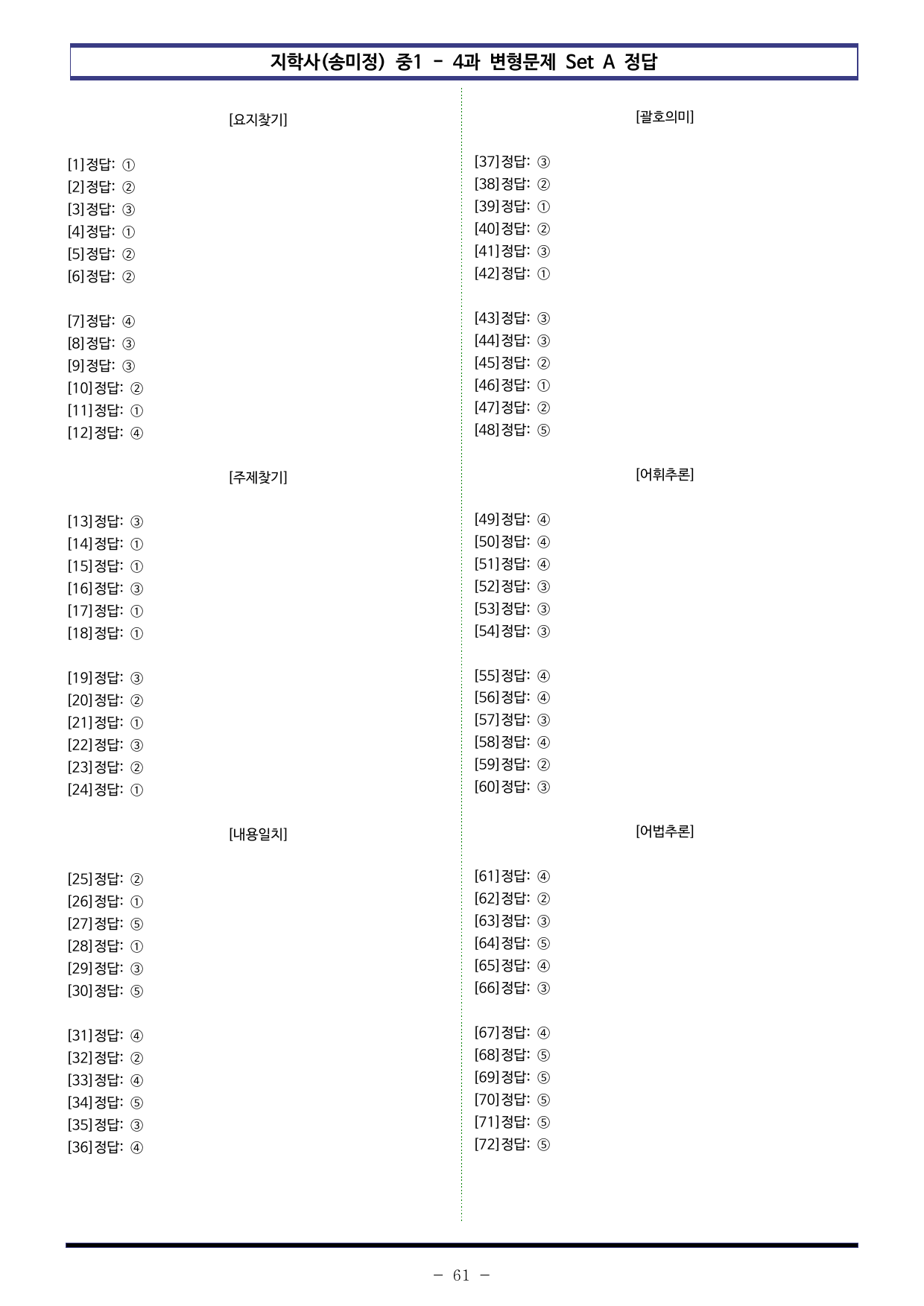 지학사(송미정) 중1 - 4과 변형문제 Set A 정답

[요지찾기]

[1]정답: ①
[2]정답: ②
[3]정답: ③
[4]정답: ①
[5]정답: ②
[6]정답: ②

[7]정답: ④
[8]정답: ③
[9]정답: ③
[10]정답: ②
[11]정답: ①
[12]정답: ④

[주제찾기]

[13]정답: ③
[14]정답: ①
[15]정답: ①
[16]정답: ③
[17]정답: ①
[18]정답: ①

[19]정답: ③
[20]정답: ②
[21]정답: ①
[22]정답: ③
[23]정답: ②
[24]정답: ①

[내용일치]

[25]정답: ②
[26]정답: ①
[27]정답: ⑤
[28]정답: ①
[29]정답: ③
[30]정답: ⑤

[31]정답: ④
[32]정답: ②
[33]정답: ④
[34]정답: ⑤
[35]정답: ③
[36]정답: ④

[괄호의미]

[37]정답: ③
[38]정답: ②
[39]정답: ①
[40]정답: ②
[41]정답: ③
[42]정답: ①

[43]정답: ③
[44]정답: ③
[45]정답: ②
[46]정답: ①
[47]정답: ②
[48]정답: ⑤

[어휘추론]

[49]정답: ④
[50]정답: ④
[51]정답: ④
[52]정답: ③
[53]정답: ③
[54]정답: ③

[55]정답: ④
[56]정답: ④
[57]정답: ③
[58]정답: ④
[59]정답: ②
[60]정답: ③

[어법추론]

[61]정답: ④
[62]정답: ②
[63]정답: ③
[64]정답: ⑤
[65]정답: ④
[66]정답: ③

[67]정답: ④
[68]정답: ⑤
[69]정답: ⑤
[70]정답: ⑤
[71]정답: ⑤
[72]정답: ⑤

- 61 -